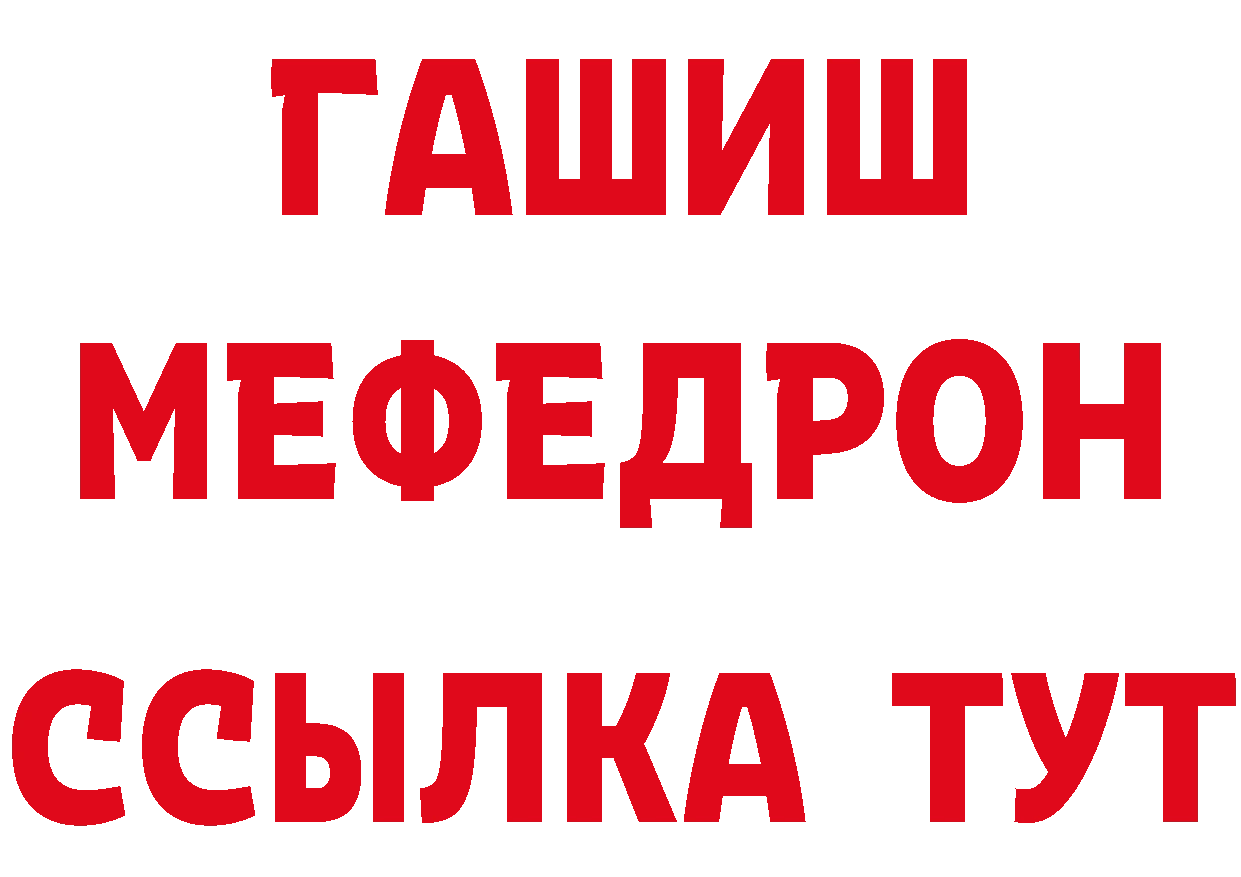 ГАШИШ
МЕФЕДРОН
ССЫЛКА ТУТ